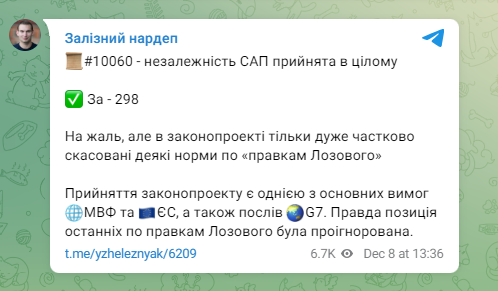 Залізний нардеп

📜#10060 - незалежність САП прийнята в цілому

✅ За - 298

На жаль, але в законопроекті тільки дуже частково скасовані деякі норми по «правкам Лозового»

Прийняття законопроекту є однією з основних вимог 🌐МВФ та 🇪🇺ЄС, а також послів 🌏G7. Правда позиція останніх по правкам Лозового була проігнорована.

t.me/yzheleznyak/6209

6.7K Dec 8 at 13:36